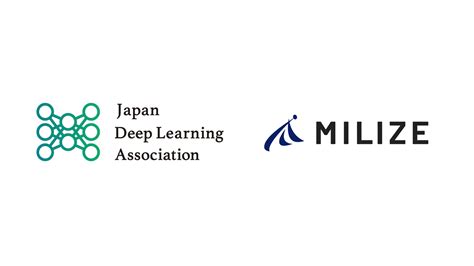 Japan
Deep Learning
Association

MILIZE